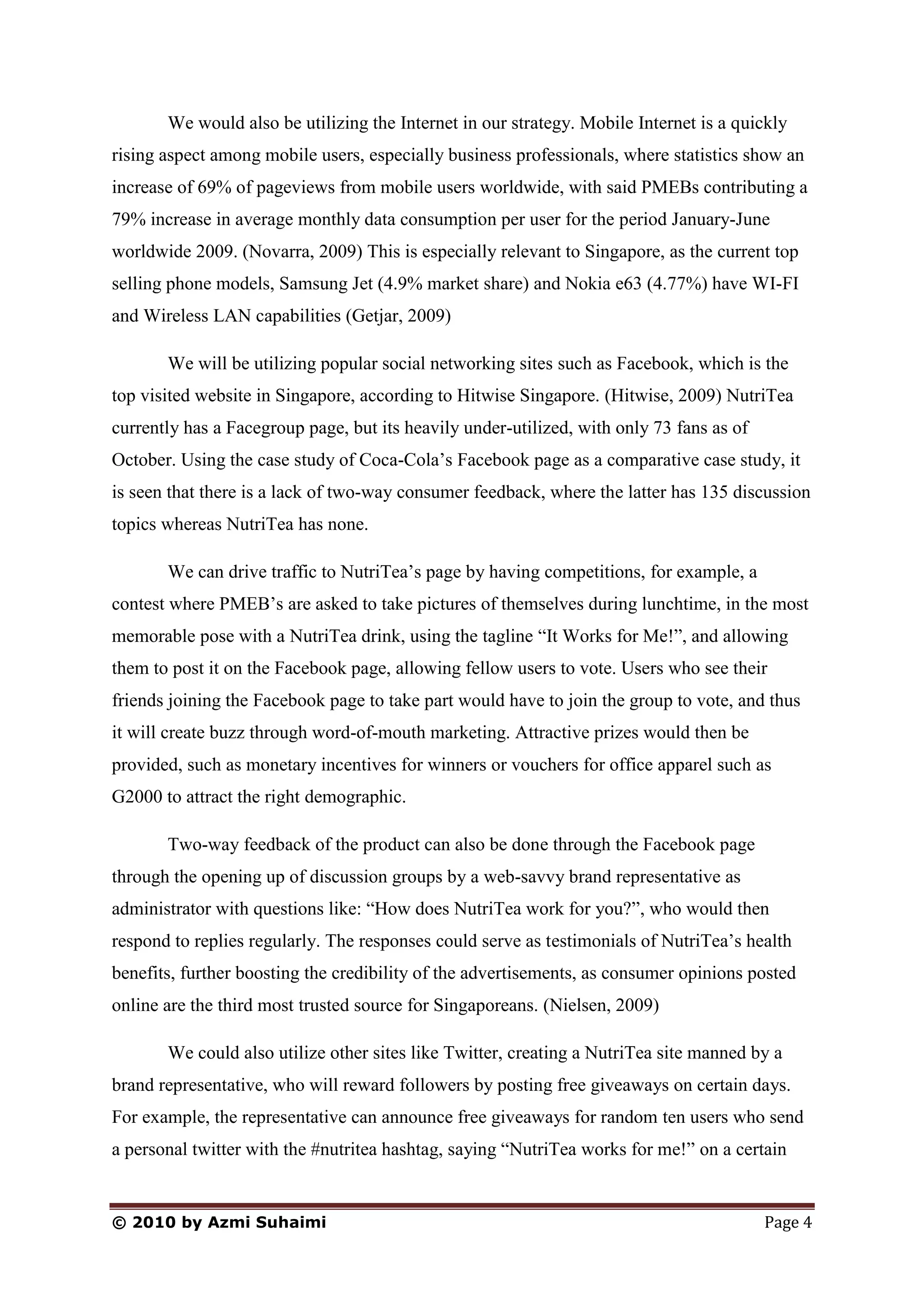 We would also be utilizing the Internet in our strategy. Mobile Internet is a quickly rising aspect among mobile users, especially business professionals, where statistics show an increase of 69% of pageviews from mobile users worldwide, with said PMEBs contributing a 79% increase in average monthly data consumption per user for the period January-June worldwide 2009. (Novarra, 2009) This is especially relevant to Singapore, as the current top selling phone models, Samsung Jet (4.9% market share) and Nokia e63 (4.77%) have WI-FI and Wireless LAN capabilities (Getjar, 2009)

We will be utilizing popular social networking sites such as Facebook, which is the top visited website in Singapore, according to Hitwise Singapore. (Hitwise, 2009) NutriTea currently has a Facegroup page, but its heavily under-utilized, with only 73 fans as of October. Using the case study of Coca-Cola's Facebook page as a comparative case study, it is seen that there is a lack of two-way consumer feedback, where the latter has 135 discussion topics whereas NutriTea has none.

We can drive traffic to NutriTea's page by having competitions, for example, a contest where PMEB's are asked to take pictures of themselves during lunchtime, in the most memorable pose with a NutriTea drink, using the tagline "It Works for Me!", and allowing them to post it on the Facebook page, allowing fellow users to vote. Users who see their friends joining the Facebook page to take part would have to join the group to vote, and thus it will create buzz through word-of-mouth marketing. Attractive prizes would then be provided, such as monetary incentives for winners or vouchers for office apparel such as G2000 to attract the right demographic.

Two-way feedback of the product can also be done through the Facebook page through the opening up of discussion groups by a web-savvy brand representative as administrator with questions like: "How does NutriTea work for you?", who would then respond to replies regularly. The responses could serve as testimonials of NutriTea's health benefits, further boosting the credibility of the advertisements, as consumer opinions posted online are the third most trusted source for Singaporeans. (Nielsen, 2009)

We could also utilize other sites like Twitter, creating a NutriTea site manned by a brand representative, who will reward followers by posting free giveaways on certain days. For example, the representative can announce free giveaways for random ten users who send a personal twitter with the #nutritea hashtag, saying "NutriTea works for me!" on a certain

© 2010 by Azmi Suhaimi
Page 4